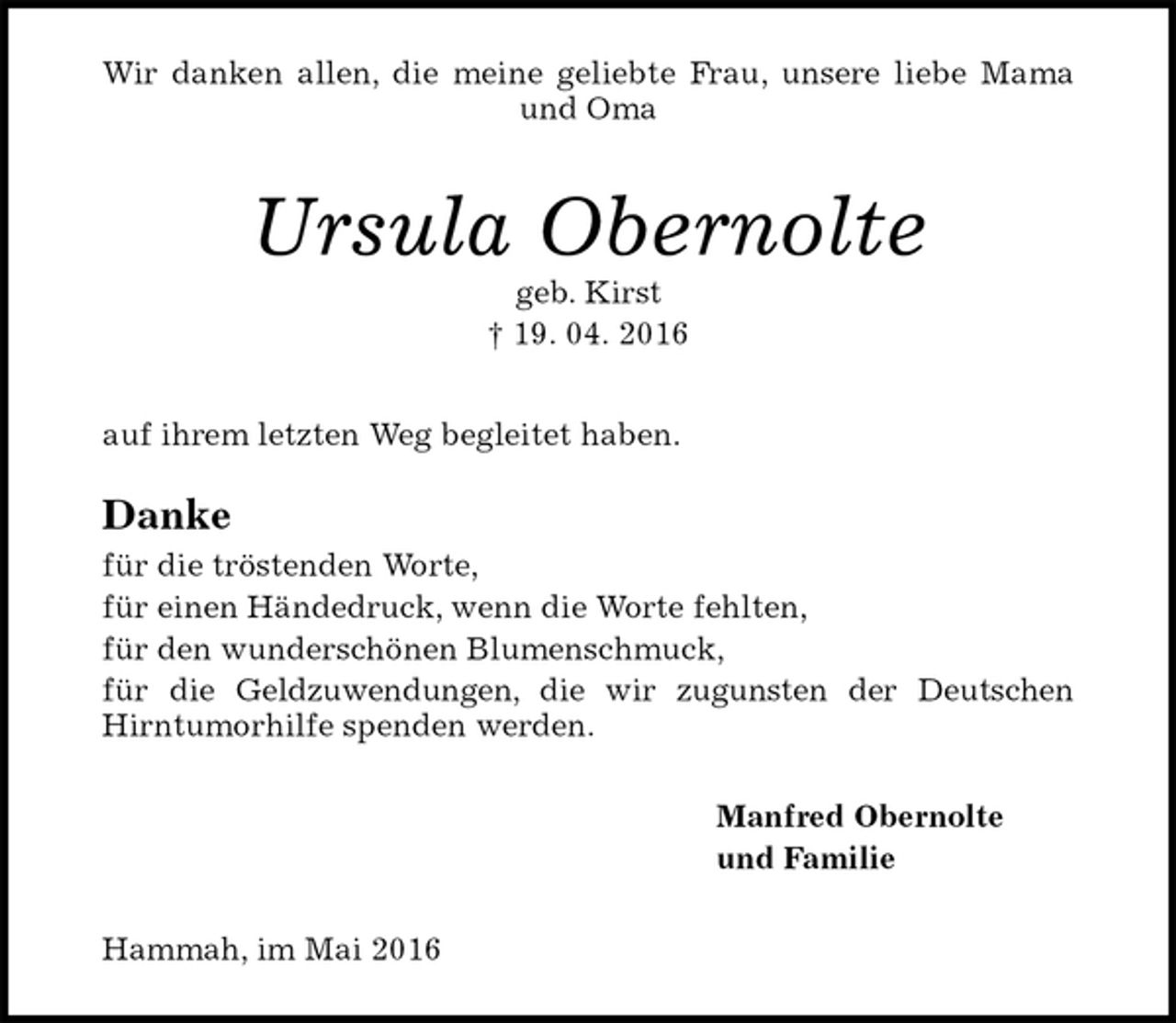 Wir danken allen, die meine geliebte Frau, unsere liebe Mama und Oma

Ursula Obernolte

geb. Kirst
† 19. 04. 2016

auf ihrem letzten Weg begleitet haben.

Danke

für die tröstenden Worte,
für einen Händedruck, wenn die Worte fehlten,
für den wunderschönen Blumenschmuck,
für die Geldzuwendungen, die wir zugunsten der Deutschen Hirntumorhilfe spenden werden.

Manfred Obernolte
und Familie

Hammah, im Mai 2016